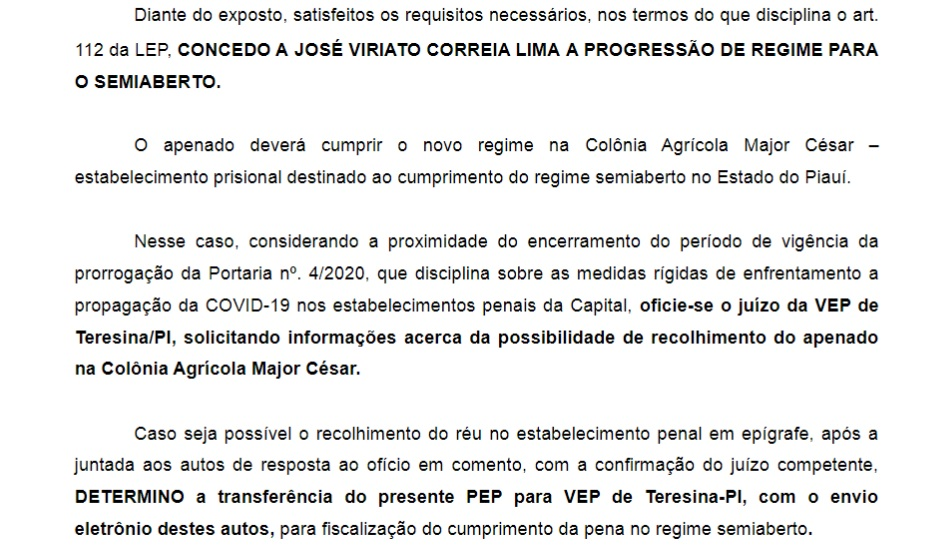 Diante do exposto, satisfeitos os requisitos necessários, nos termos do que disciplina o art. 112 da LEP, CONCEDO A JOSÉ VIRIATO CORREIA LIMA A PROGRESSÃO DE REGIME PARA O SEMIABERTO.

O apenado deverá cumprir o novo regime na Colônia Agrícola Major César – estabelecimento prisional destinado ao cumprimento do regime semiaberto no Estado do Piauí.

Nesse caso, considerando a proximidade do encerramento do período de vigência da prorrogação da Portaria nº. 4/2020, que disciplina sobre as medidas rígidas de enfrentamento a propagação da COVID-19 nos estabelecimentos penais da Capital, oficie-se o juízo da VEP de Teresina/PI, solicitando informações acerca da possibilidade de recolhimento do apenado na Colônia Agrícola Major César.

Caso seja possível o recolhimento do réu no estabelecimento penal em epígrafe, após a juntada aos autos de resposta ao ofício em comento, com a confirmação do juízo competente, DETERMINO a transferência do presente PEP para VEP de Teresina-PI, com o envio eletrônio destes autos, para fiscalização do cumprimento da pena no regime semiaberto.